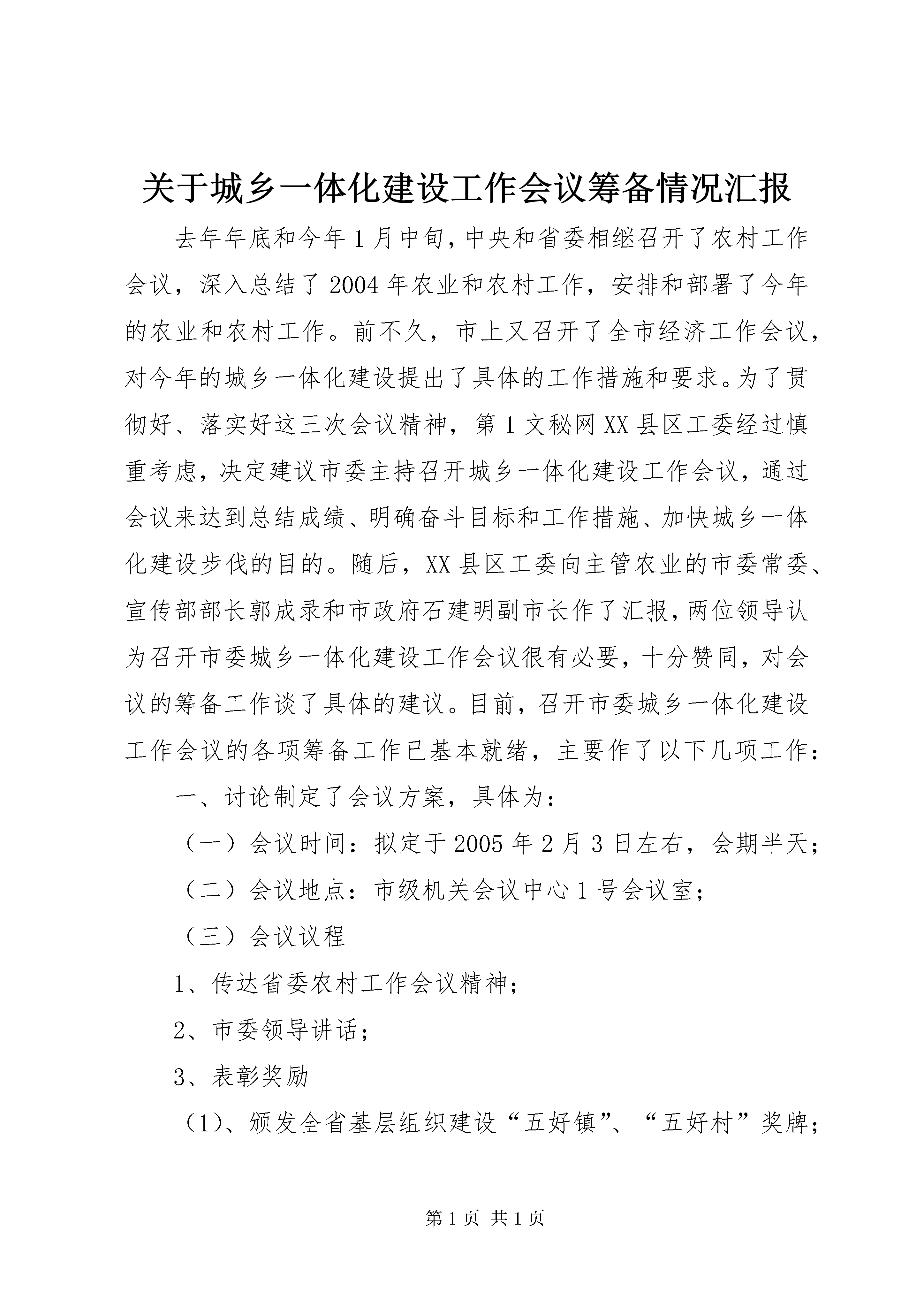 关于城乡一体化建设工作会议筹备情况汇报

去年年底和今年1月中旬，中央和省委相继召开了农村工作会议，深入总结了2004年农业和农村工作，安排和部署了今年的农业和农村工作。前不久，市上又召开了全市经济工作会议，对今年的城乡一体化建设提出了具体的工作措施和要求。为了贯彻好、落实好这三次会议精神，第1文秘网XX县区工委经过慎重考虑，决定建议市委主持召开城乡一体化建设工作会议，通过会议来达到总结成绩、明确奋斗目标和工作措施、加快城乡一体化建设步伐的目的。随后，XX县区工委向主管农业的市委常委、宣传部部长郭成录和市政府石建明副市长作了汇报，两位领导认为召开市委城乡一体化建设工作会议很有必要，十分赞同，对会议的筹备工作谈了具体的建议。目前，召开市委城乡一体化建设工作会议的各项筹备工作已基本就绪，主要作了以下几项工作：

一、讨论制定了会议方案，具体为：

（一）会议时间：拟定于2005年2月3日左右，会期半天；

（二）会议地点：市级机关会议中心1号会议室；

（三）会议议程

1、传达省委农村工作会议精神；

2、市委领导讲话；

3、表彰奖励

（1）、颁发全省基层组织建设“五好镇”、“五好村”奖牌；

第1页 共1页